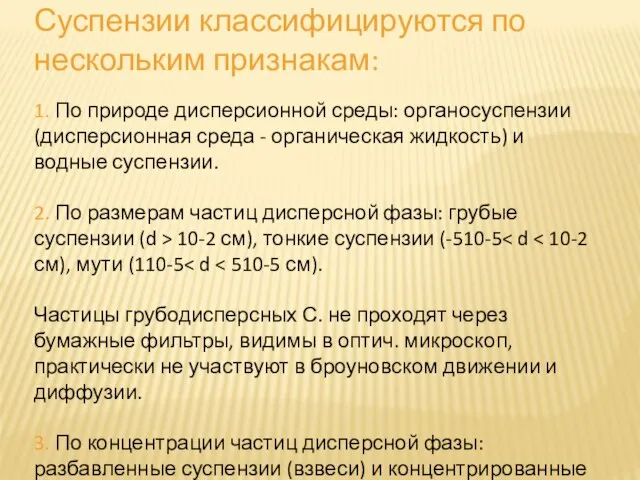 Суспензии классифицируются по нескольким признакам:

1. По природе дисперсионной среды: органосуспензии (дисперсионная среда - органическая жидкость) и водные суспензии.

2. По размерам частиц дисперсной фазы: грубые суспензии (d > 10-2 см), тонкие суспензии (-510-5< d < 10-2 см), мути (110-5< d < 510-5 см).

Частицы грубодисперсных С. не проходят через бумажные фильтры, видимы в оптич. микроскоп, практически не участвуют в броуновском движении и диффузии.

3. По концентрации частиц дисперсной фазы: разбавленные суспензии (взвеси) и концентрированные